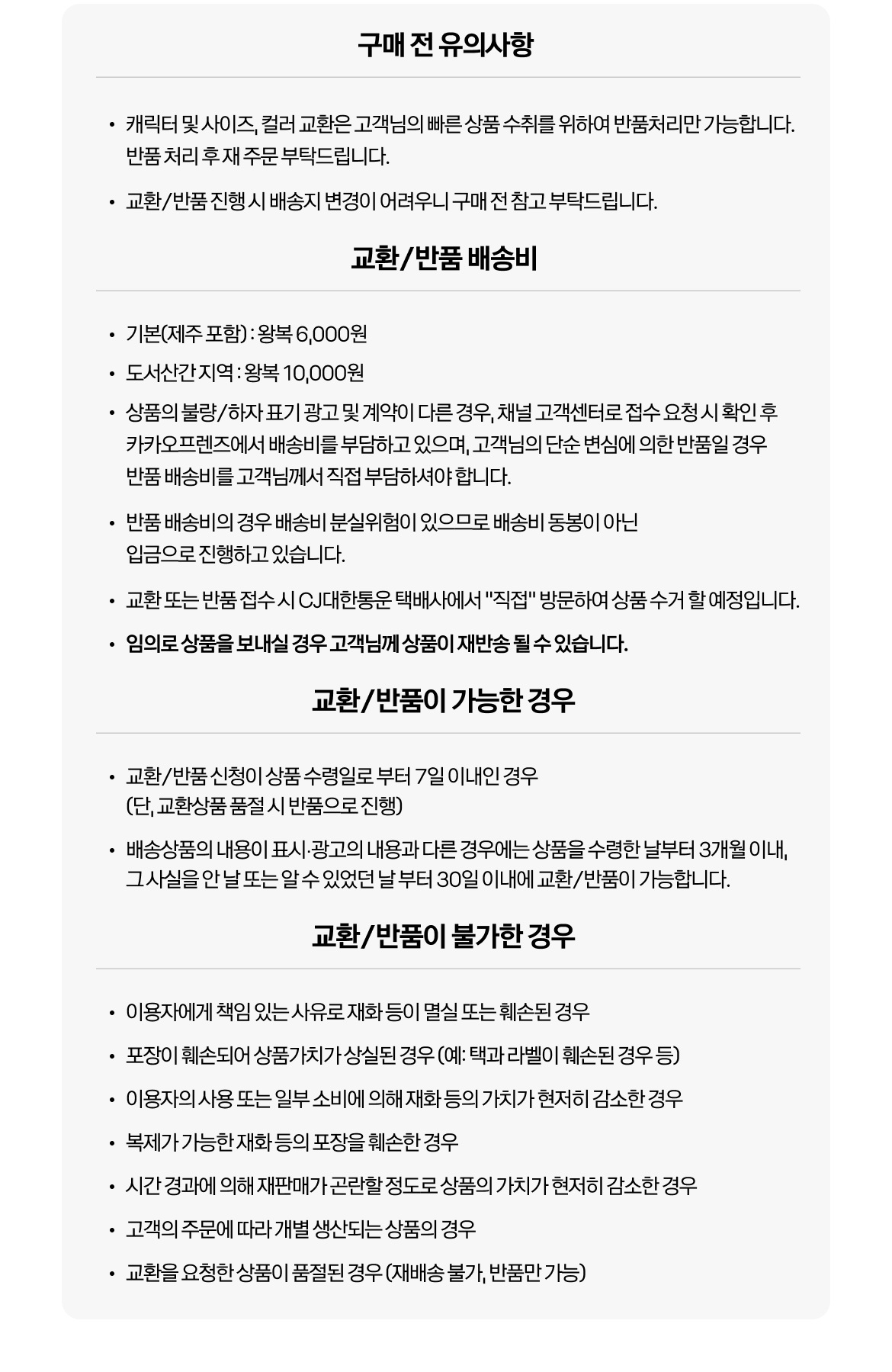 구매 전 유의사항

• 캐릭터 및 사이즈, 컬러 교환은 고객님의 빠른 상품 수취를 위하여 반품처리만 가능합니다. 반품 처리 후 재 주문 부탁드립니다.

• 교환/반품 진행 시 배송지 변경이 어려우니 구매 전 참고 부탁드립니다.

교환/반품 배송비

• 기본(제주 포함) : 왕복 6,000원

• 도서산간 지역 : 왕복 10,000원

• 상품의 불량/하자 표기 광고 및 계약이 다른 경우, 채널 고객센터로 접수 요청 시 확인 후 카카오프렌즈에서 배송비를 부담하고 있으며, 고객님의 단순 변심에 의한 반품일 경우 반품 배송비를 고객님께서 직접 부담하셔야 합니다.

• 반품 배송비의 경우 배송비 분실위험이 있으므로 배송비 동봉이 아닌 입금으로 진행하고 있습니다.

• 교환 또는 반품 접수 시 CJ대한통운 택배사에서 "직접" 방문하여 상품 수거 할 예정입니다.

• 임의로 상품을 보내실 경우 고객님께 상품이 재반송 될 수 있습니다.

교환/반품이 가능한 경우

• 교환/반품 신청이 상품 수령일로 부터 7일 이내인 경우 (단, 교환상품 품절 시 반품으로 진행)

• 배송상품의 내용이 표시·광고의 내용과 다른 경우에는 상품을 수령한 날부터 3개월 이내, 그 사실을 안 날 또는 알 수 있었던 날 부터 30일 이내에 교환/반품이 가능합니다.

교환/반품이 불가한 경우

• 이용자에게 책임 있는 사유로 재화 등이 멸실 또는 훼손된 경우

• 포장이 훼손되어 상품가치가 상실된 경우 (예: 택과 라벨이 훼손된 경우 등)

• 이용자의 사용 또는 일부 소비에 의해 재화 등의 가치가 현저히 감소한 경우

• 복제가 가능한 재화 등의 포장을 훼손한 경우

• 시간 경과에 의해 재판매가 곤란할 정도로 상품의 가치가 현저히 감소한 경우

• 고객의 주문에 따라 개별 생산되는 상품의 경우

• 교환을 요청한 상품이 품절된 경우 (재배송 불가, 반품만 가능)